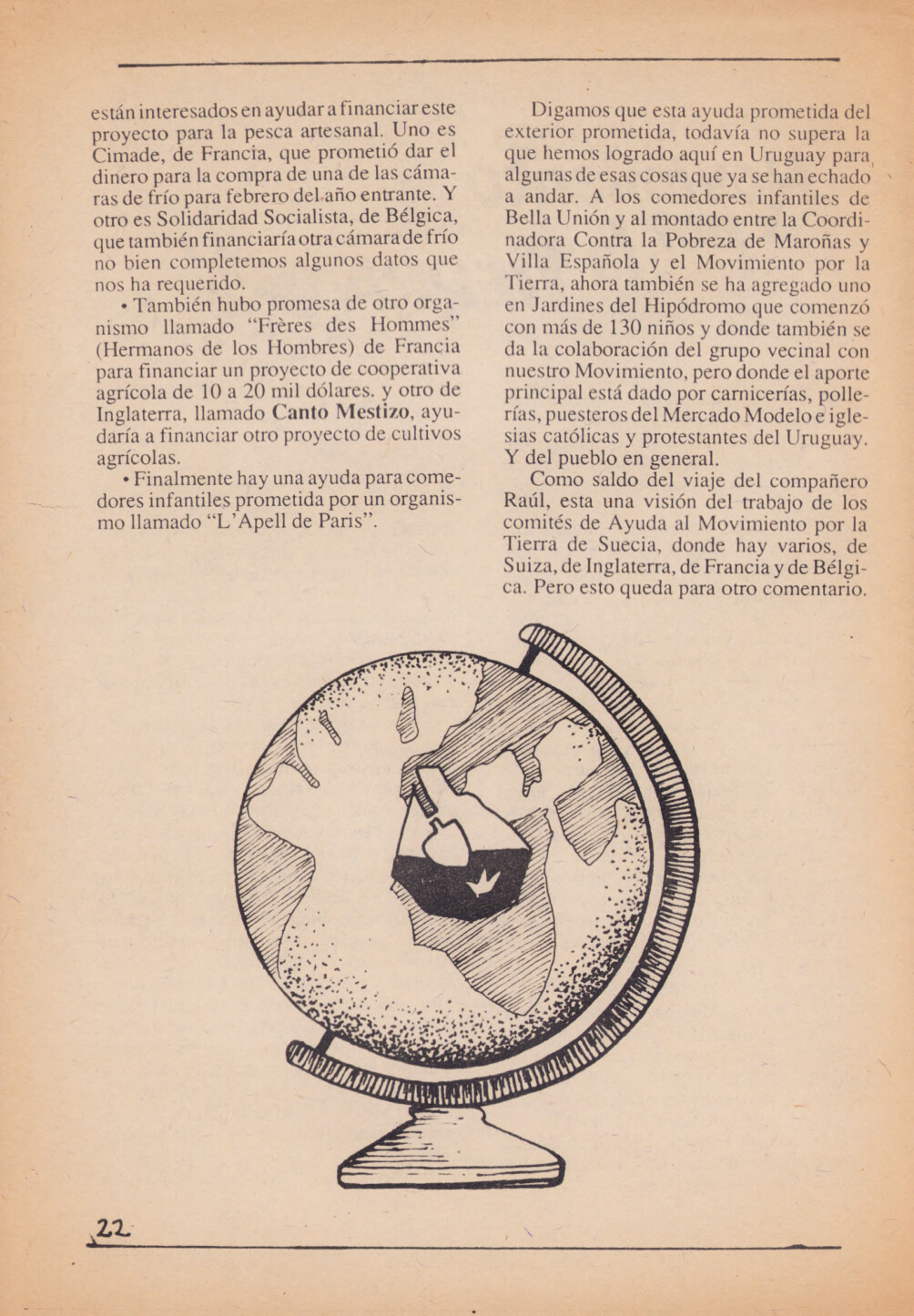 están interesados en ayudar a financiar este proyecto para la pesca artesanal. Uno es Cimade, de Francia, que prometió dar el dinero para la compra de una de las cámaras de frío para febrero del año entrante. Y otro es Solidaridad Socialista, de Bélgica, que también financiaría otra cámara de frío no bien completemos algunos datos que nos ha requerido.

• También hubo promesa de otro organismo llamado "Frères des Hommes" (Hermanos de los Hombres) de Francia para financiar un proyecto de cooperativa agrícola de 10 a 20 mil dólares. y otro de Inglaterra, llamado Canto Mestizo, ayudaría a financiar otro proyecto de cultivos agrícolas.

• Finalmente hay una ayuda para comedores infantiles prometida por un organismo llamado "L'Apell de Paris".

Digamos que esta ayuda prometida del exterior prometida, todavía no supera la que hemos logrado aquí en Uruguay para algunas de esas cosas que ya se han echado a andar. A los comedores infantiles de Bella Unión y al montado entre la Coordinadora Contra la Pobreza de Maroñas y Villa Española y el Movimiento por la Tierra, ahora también se ha agregado uno en Jardines del Hipódromo que comenzó con más de 130 niños y donde también se da la colaboración del grupo vecinal con nuestro Movimiento, pero donde el aporte principal está dado por carnicerías, pollerías, puesteros del Mercado Modelo e iglesias católicas y protestantes del Uruguay. Y del pueblo en general.

Como saldo del viaje del compañero Raúl, esta una visión del trabajo de los comités de Ayuda al Movimiento por la Tierra de Suecia, donde hay varios, de Suiza, de Inglaterra, de Francia y de Bélgica. Pero esto queda para otro comentario.

22